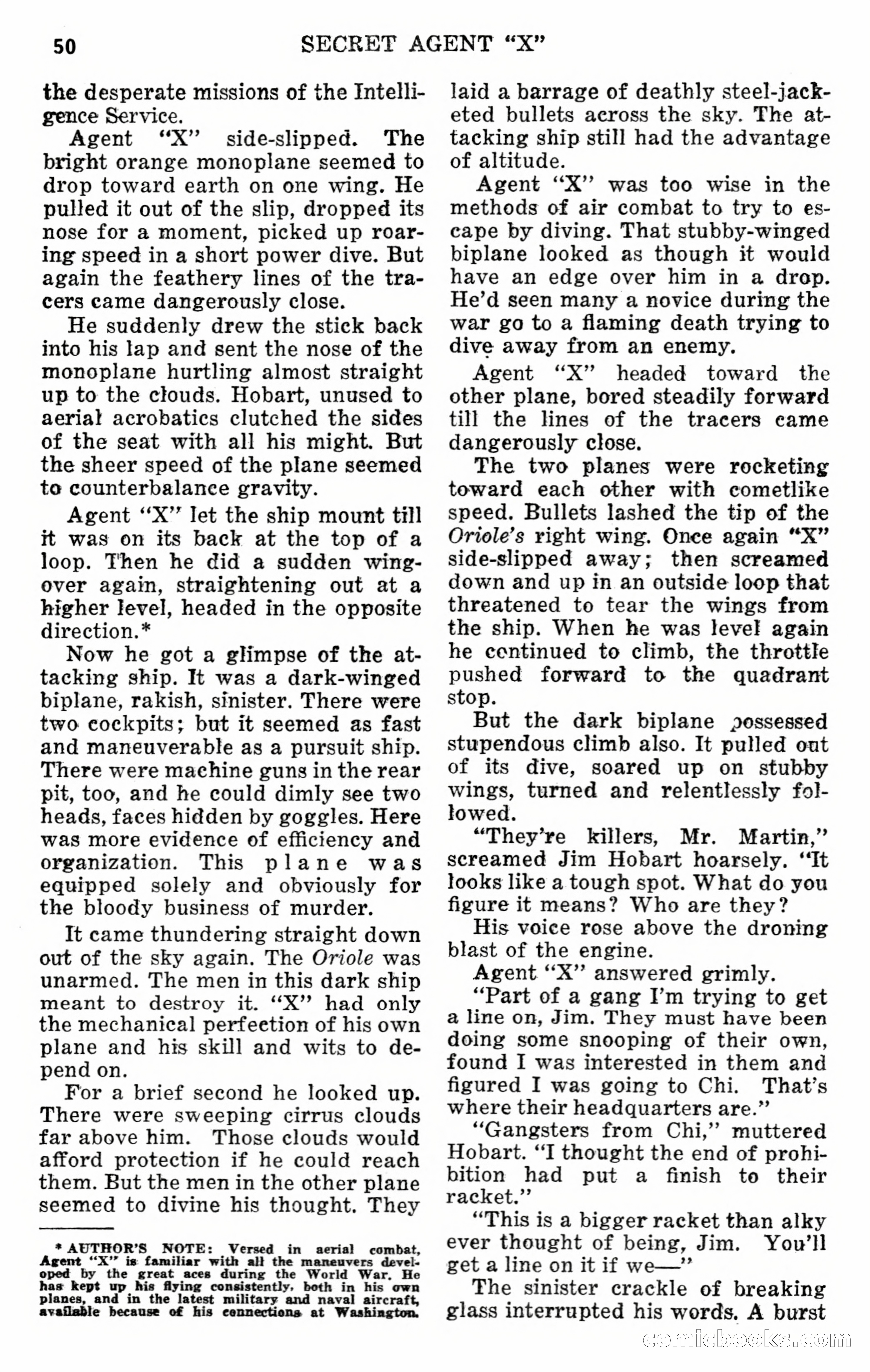 50 SECRET AGENT "X"

the desperate missions of the Intelligence Service.

Agent "X" side-slipped. The bright orange monoplane seemed to drop toward earth on one wing. He pulled it out of the slip, dropped its nose for a moment, picked up roaring speed in a short power dive. But again the feathery lines of the tracers came dangerously close.

He suddenly drew the stick back into his lap and sent the nose of the monoplane hurtling almost straight up to the clouds. Hobart, unused to aerial acrobatics clutched the sides of the seat with all his might. But the sheer speed of the plane seemed to counterbalance gravity.

Agent "X" let the ship mount till it was on its back at the top of a loop. Then he did a sudden wingover again, straightening out at a higher level, headed in the opposite direction.*

Now he got a glimpse of the attacking ship. It was a dark-winged biplane, rakish, sinister. There were two cockpits; but it seemed as fast and maneuverable as a pursuit ship. There were machine guns in the rear pit, too, and he could dimly see two heads, faces hidden by goggles. Here was more evidence of efficiency and organization. This plane was equipped solely and obviously for the bloody business of murder.

It came thundering straight down out of the sky again. The Oriole was unarmed. The men in this dark ship meant to destroy it. "X" had only the mechanical perfection of his own plane and his skill and wits to depend on.

For a brief second he looked up. There were sweeping cirrus clouds far above him. Those clouds would afford protection if he could reach them. But the men in the other plane seemed to divine his thought. They

* AUTHOR'S NOTE: Versed in aerial combat, Agent "X" is familiar with all the maneuvers developed by the great aces during the World War. He has kept up his flying consistently, both in his own planes, and in the latest military and naval aircraft, available because of his connections at Washington.

laid a barrage of deathly steel-jacketed bullets across the sky. The attacking ship still had the advantage of altitude.

Agent "X" was too wise in the methods of air combat to try to escape by diving. That stubby-winged biplane looked as though it would have an edge over him in a drop. He'd seen many a novice during the war go to a flaming death trying to dive away from an enemy.

Agent "X" headed toward the other plane, bored steadily forward till the lines of the tracers came dangerously close.

The two planes were rocketing toward each other with cometlike speed. Bullets lashed the tip of the Oriole's right wing. Once again "X" side-slipped away; then screamed down and up in an outside loop that threatened to tear the wings from the ship. When he was level again he continued to climb, the throttle pushed forward to the quadrant stop.

But the dark biplane possessed stupendous climb also. It pulled out of its dive, soared up on stubby wings, turned and relentlessly followed.

"They're killers, Mr. Martin," screamed Jim Hobart hoarsely. "It looks like a tough spot. What do you figure it means? Who are they?

His voice rose above the droning blast of the engine.

Agent "X" answered grimly.

"Part of a gang I'm trying to get a line on, Jim. They must have been doing some snooping of their own, found I was interested in them and figured I was going to Chi. That's where their headquarters are."

"Gangsters from Chi," muttered Hobart. "I thought the end of prohibition had put a finish to their racket."

"This is a bigger racket than alky ever thought of being, Jim. You'll get a line on it if we—"

The sinister crackle of breaking glass interrupted his words. A burst

comicbooks.com